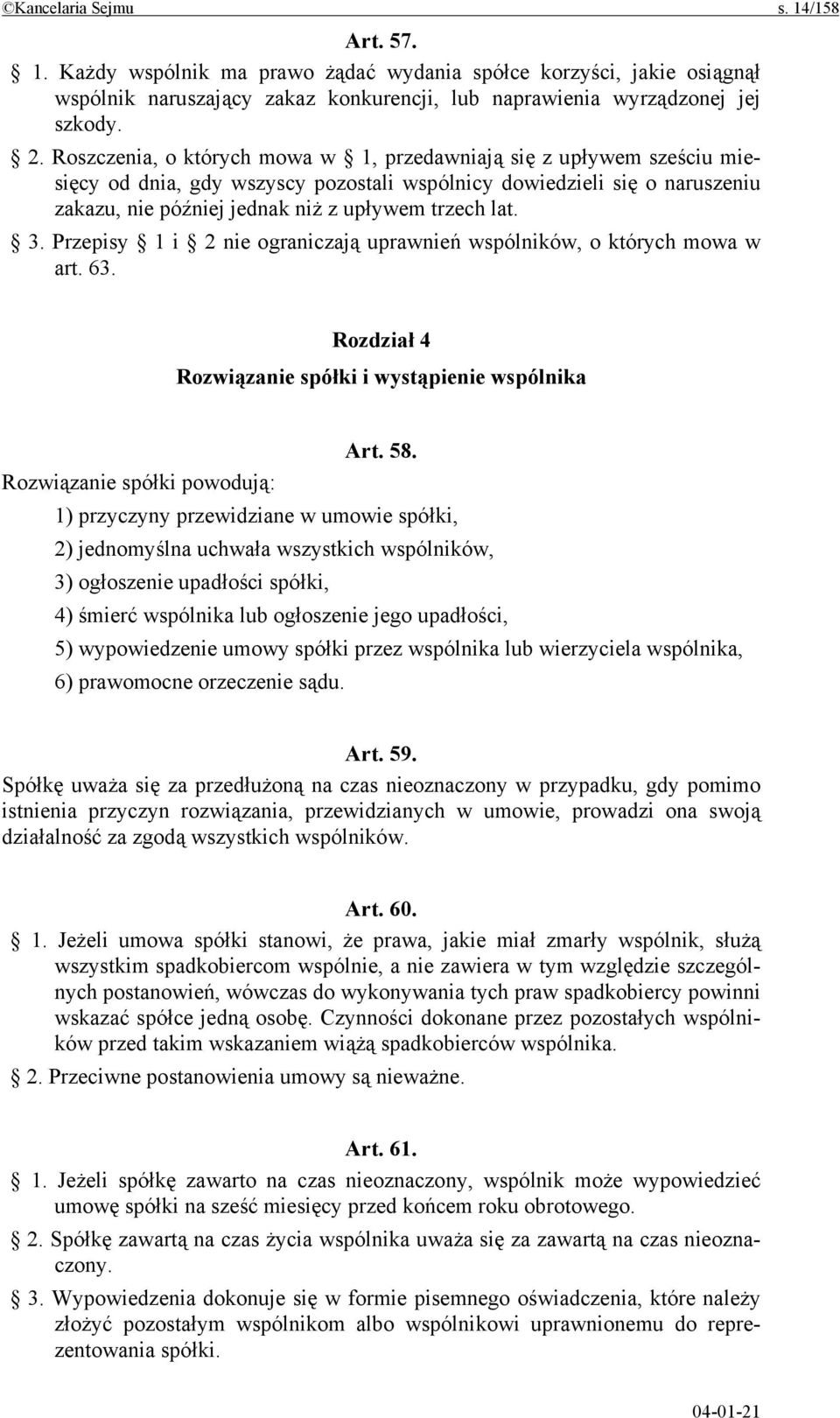 ©Kancelaria Sejmu s. 14/158

Art. 57.

§ 1. Każdy wspólnik ma prawo żądać wydania spółce korzyści, jakie osiągnął wspólnik naruszający zakaz konkurencji, lub naprawienia wyrządzonej jej szkody.

§ 2. Roszczenia, o których mowa w § 1, przedawniają się z upływem sześciu miesięcy od dnia, gdy wszyscy pozostali wspólnicy dowiedzieli się o naruszeniu zakazu, nie później jednak niż z upływem trzech lat.

§ 3. Przepisy § 1 i § 2 nie ograniczają uprawnień wspólników, o których mowa w art. 63.

Rozdział 4

Rozwiązanie spółki i wystąpienie wspólnika

Art. 58.

Rozwiązanie spółki powodują:

1) przyczyny przewidziane w umowie spółki,

2) jednomyślna uchwała wszystkich wspólników,

3) ogłoszenie upadłości spółki,

4) śmierć wspólnika lub ogłoszenie jego upadłości,

5) wypowiedzenie umowy spółki przez wspólnika lub wierzyciela wspólnika,

6) prawomocne orzeczenie sądu.

Art. 59.

Spółkę uważa się za przedłużoną na czas nieoznaczony w przypadku, gdy pomimo istnienia przyczyn rozwiązania, przewidzianych w umowie, prowadzi ona swoją działalność za zgodą wszystkich wspólników.

Art. 60.

§ 1. Jeżeli umowa spółki stanowi, że prawa, jakie miał zmarły wspólnik, służą wszystkim spadkobiercom wspólnie, a nie zawiera w tym względzie szczególnych postanowień, wówczas do wykonywania tych praw spadkobiercy powinni wskazać spółce jedną osobę. Czynności dokonane przez pozostałych wspólników przed takim wskazaniem wiążą spadkobierców wspólnika.

§ 2. Przeciwne postanowienia umowy są nieważne.

Art. 61.

§ 1. Jeżeli spółkę zawarto na czas nieoznaczony, wspólnik może wypowiedzieć umowę spółki na sześć miesięcy przed końcem roku obrotowego.

§ 2. Spółkę zawartą na czas życia wspólnika uważa się za zawartą na czas nieoznaczony.

§ 3. Wypowiedzenia dokonuje się w formie pisemnego oświadczenia, które należy złożyć pozostałym wspólnikom albo wspólnikowi uprawnionemu do reprezentowania spółki.

04-01-21